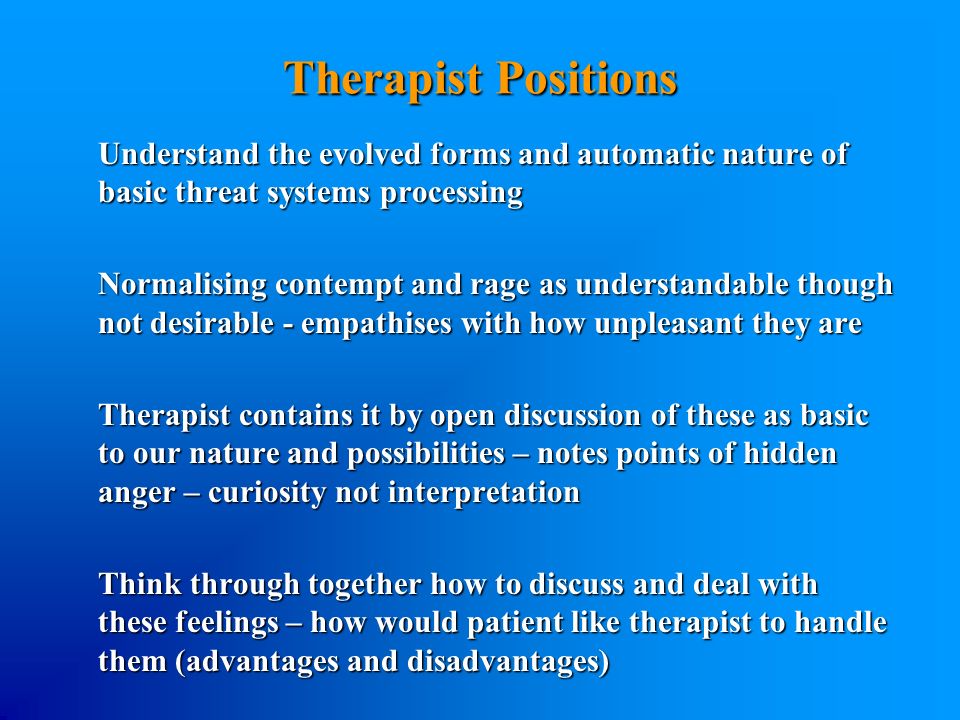 Therapist Positions

Understand the evolved forms and automatic nature of basic threat systems processing

Normalising contempt and rage as understandable though not desirable - empathises with how unpleasant they are

Therapist contains it by open discussion of these as basic to our nature and possibilities – notes points of hidden anger – curiosity not interpretation

Think through together how to discuss and deal with these feelings – how would patient like therapist to handle them (advantages and disadvantages)